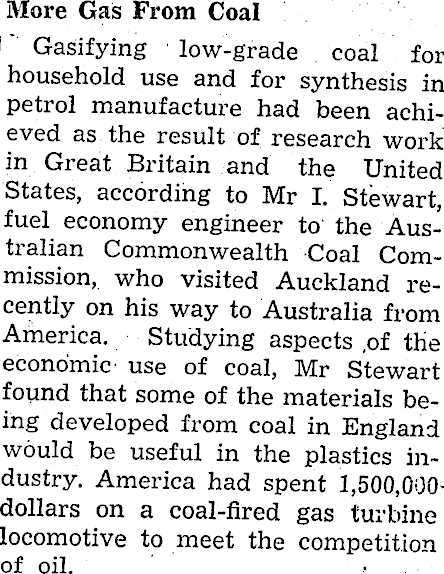 More Gas From Coal

Gasifying low-grade coal for household use and for synthesis in petrol manufacture had been achieved as the result of research work in Great Britain and the United States, according to Mr I. Stewart, fuel economy engineer to the Australian Commonwealth Coal Commission, who visited Auckland recently on his way to Australia from America. Studying aspects of the economic use of coal, Mr Stewart found that some of the materials being developed from coal in England would be useful in the plastics industry. America had spent 1,500,000 dollars on a coal-fired gas turbine locomotive to meet the competition of oil.